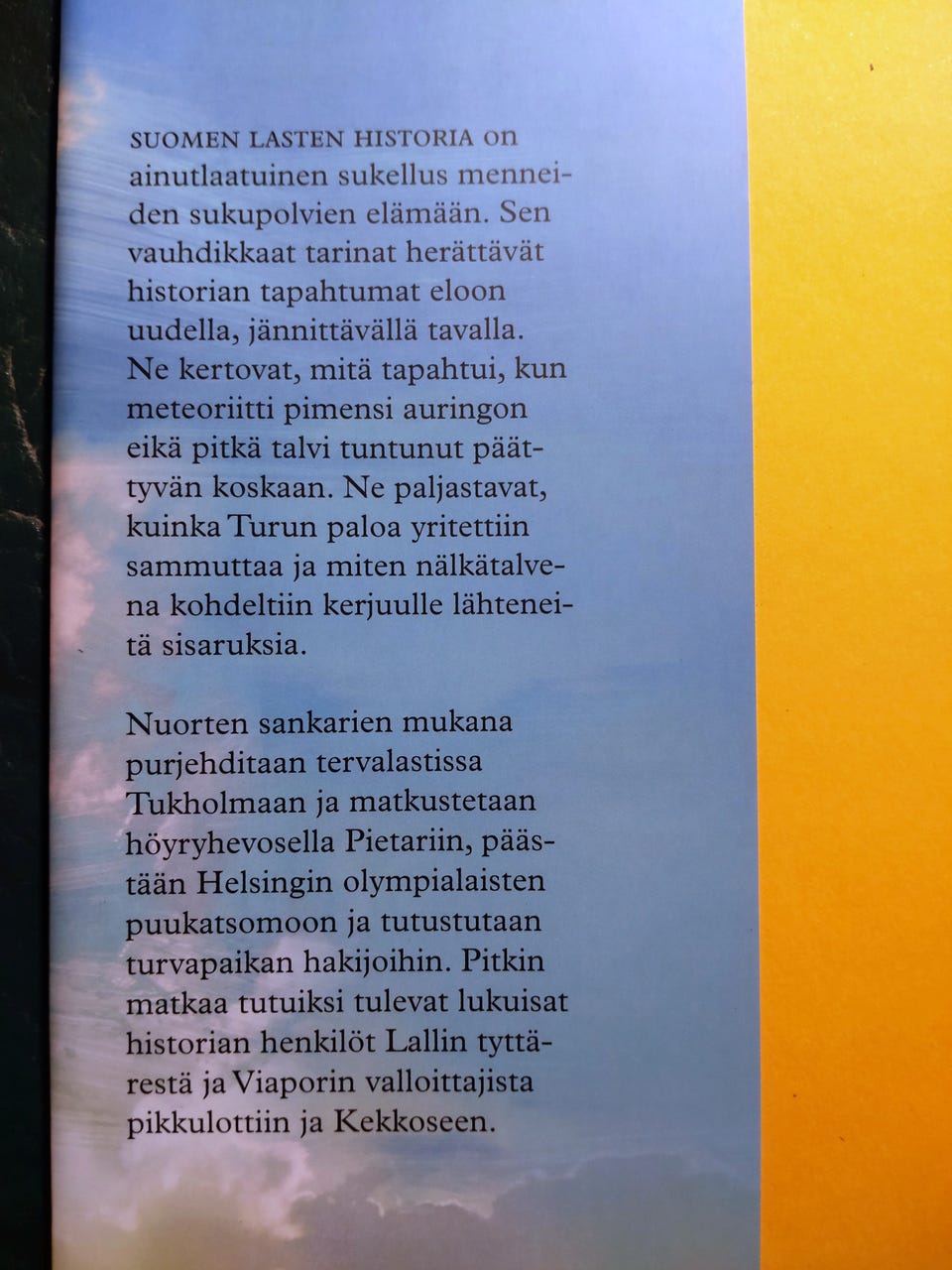 SUOMEN LASTEN HISTORIA on ainutlaatuinen sukellus menneiden sukupolvien elämään. Sen vauhdikkaat tarinat herättävät historian tapahtumat eloon uudella, jännittävällä tavalla. Ne kertovat, mitä tapahtui, kun meteoriitti pimensi auringon eikä pitkä talvi tuntunut päättyvän koskaan. Ne paljastavat, kuinka Turun paloa yritettiin sammuttaa ja miten nälkätalvena kohdeltiin kerjuulle lähteneitä sisaruksia.

Nuorten sankarien mukana purjehditaan tervalastissa Tukholmaan ja matkustetaan höyryhevosella Pietariin, päästään Helsingin olympialaisten puukatsomoon ja tutustutaan turvapaikan hakijoihin. Pitkin matkaa tutuiksi tulevat lukuisat historian henkilöt Lallin tyttärestä ja Viaporin valloittajista pikkulottiin ja Kekkoseen.